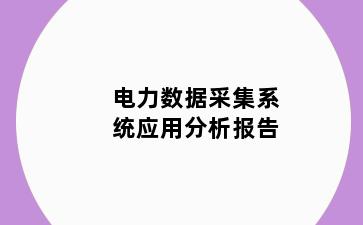 电力数据采集系统应用分析报告